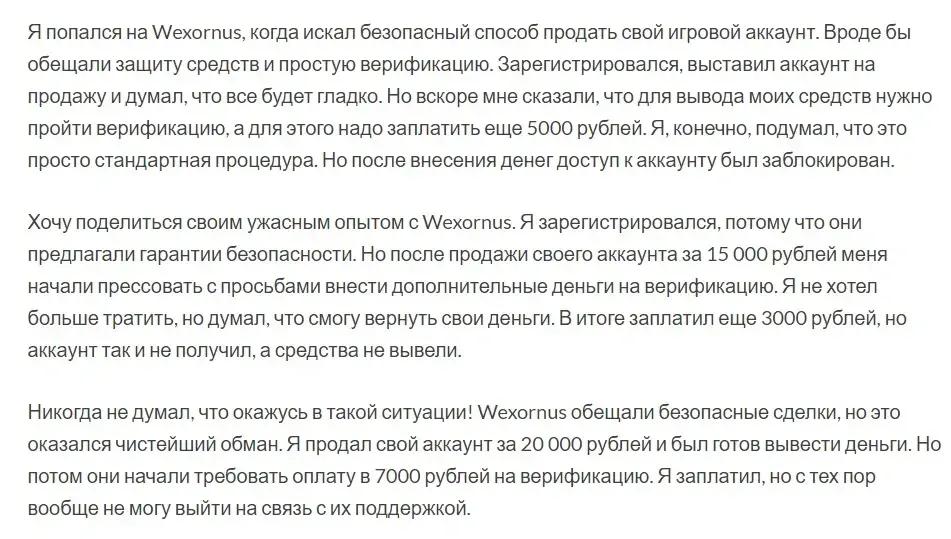 Я попался на Wexornus, когда искал безопасный способ продать свой игровой аккаунт. Вроде бы обещали защиту средств и простую верификацию. Зарегистрировался, выставил аккаунт на продажу и думал, что все будет гладко. Но вскоре мне сказали, что для вывода моих средств нужно пройти верификацию, а для этого надо заплатить еще 5000 рублей. Я, конечно, подумал, что это просто стандартная процедура. Но после внесения денег доступ к аккаунту был заблокирован.

Хочу поделиться своим ужасным опытом с Wexornus. Я зарегистрировался, потому что они предлагали гарантии безопасности. Но после продажи своего аккаунта за 15 000 рублей меня начали прессовать с просьбами внести дополнительные деньги на верификацию. Я не хотел больше тратить, но думал, что смогу вернуть свои деньги. В итоге заплатил еще 3000 рублей, но аккаунт так и не получил, а средства не вывели.

Никогда не думал, что окажусь в такой ситуации! Wexornus обещали безопасные сделки, но это оказался чистейший обман. Я продал свой аккаунт за 20 000 рублей и был готов вывести деньги. Но потом они начали требовать оплату в 7000 рублей на верификацию. Я заплатил, но с тех пор вообще не могу выйти на связь с их поддержкой.